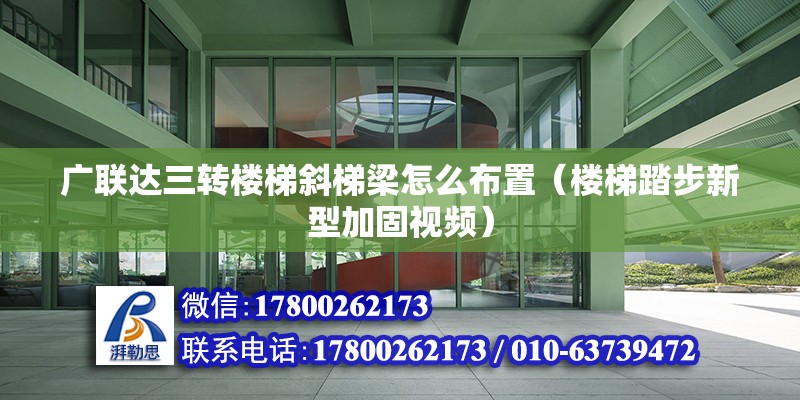 广联达三转楼梯斜梯梁怎么布置（楼梯踏步新型加固视频）

湃勒思

微信:17800262173

联系电话:17800262173 / 010-63739472